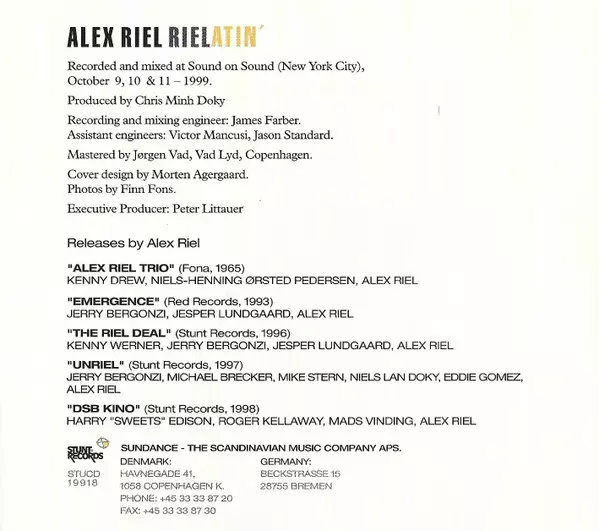 ALEX RIEL RIELATIN´

Recorded and mixed at Sound on Sound (New York City), October 9, 10 & 11 – 1999.

Produced by Chris Minh Doky

Recording and mixing engineer: James Farber.
Assistant engineers: Victor Mancusi, Jason Standard.

Mastered by Jørgen Vad, Vad Lyd, Copenhagen.

Cover design by Morten Agergaard.
Photos by Finn Fons.

Executive Producer: Peter Littauer

Releases by Alex Riel

"ALEX RIEL TRIO" (Fona, 1965)
KENNY DREW, NIELS-HENNING ØRSTED PEDERSEN, ALEX RIEL

"EMERGENCE" (Red Records, 1993)
JERRY BERGONZI, JESPER LUNDGAARD, ALEX RIEL

"THE RIEL DEAL" (Stunt Records, 1996)
KENNY WERNER, JERRY BERGONZI, JESPER LUNDGAARD, ALEX RIEL

"UNRIEL" (Stunt Records, 1997)
JERRY BERGONZI, MICHAEL BRECKER, MIKE STERN, NIELS LAN DOKY, EDDIE GOMEZ, ALEX RIEL

"DSB KINO" (Stunt Records, 1998)
HARRY "SWEETS" EDISON, ROGER KELLAWAY, MADS VINDING, ALEX RIEL

STUNT RECORDS

STUCD 19918

SUNDANCE - THE SCANDINAVIAN MUSIC COMPANY APS.

DENMARK:
HAVNEGADE 41,
1058 COPENHAGEN K.
PHONE: +45 33 33 87 20
FAX: +45 33 33 87 30

GERMANY:
BECKSTRASSE 15
28755 BREMEN